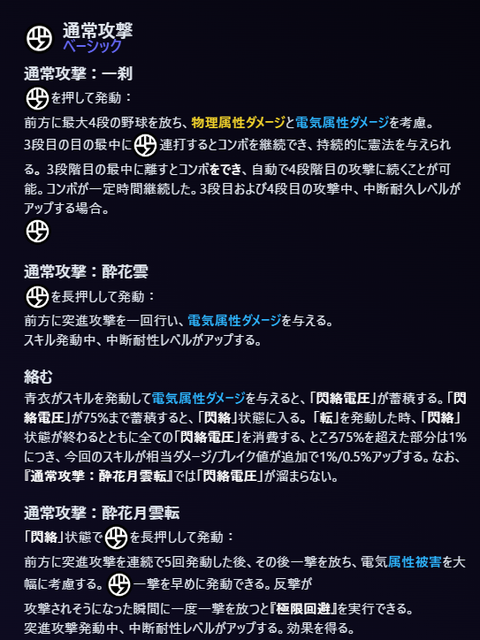 通常攻撃
ベーシック

通常攻撃：一刹
を押して発動：
前方に最大4段の野球を放ち、物理属性ダメージと電気属性ダメージを考慮。
3段目の目の最中に 連打するとコンボを継続でき、持続的に憲法を与えられる。3段階目の最中に離すとコンボをでき、自動で4段階目の攻撃に続くことが可能。コンボが一定時間継続した。3段目および4段目の攻撃中、中断耐久レベルがアップする場合。

通常攻撃：酔花雲
を長押しして発動：
前方に突進攻撃を一回行い、電気属性ダメージを与える。
スキル発動中、中断耐性レベルがアップする。

絡む
青衣がスキルを発動して電気属性ダメージを与えると、「閃絡電圧」が蓄積する。「閃絡電圧」が75%まで蓄積すると、「閃絡」状態に入る。「転」を発動した時、「閃絡」状態が終わるとともに全ての「閃絡電圧」を消費する、ところ75%を超えた部分は1%につき、今回のスキルが相当ダメージ/ブレイク値が追加で1%/0.5%アップする。なお、『通常攻撃：酔花月雲転』では「閃絡電圧」が溜まらない。

通常攻撃：酔花月雲転
「閃絡」状態で を長押しして発動：
前方に突進攻撃を連続で5回発動した後、その後一撃を放ち、電気属性被害を大幅に考慮する。 一撃を早めに発動できる。反撃が
攻撃されそうになった瞬間に一度一撃を放つと『極限回避』を実行できる。
突進攻撃発動中、中断耐性レベルがアップする。効果を得る。